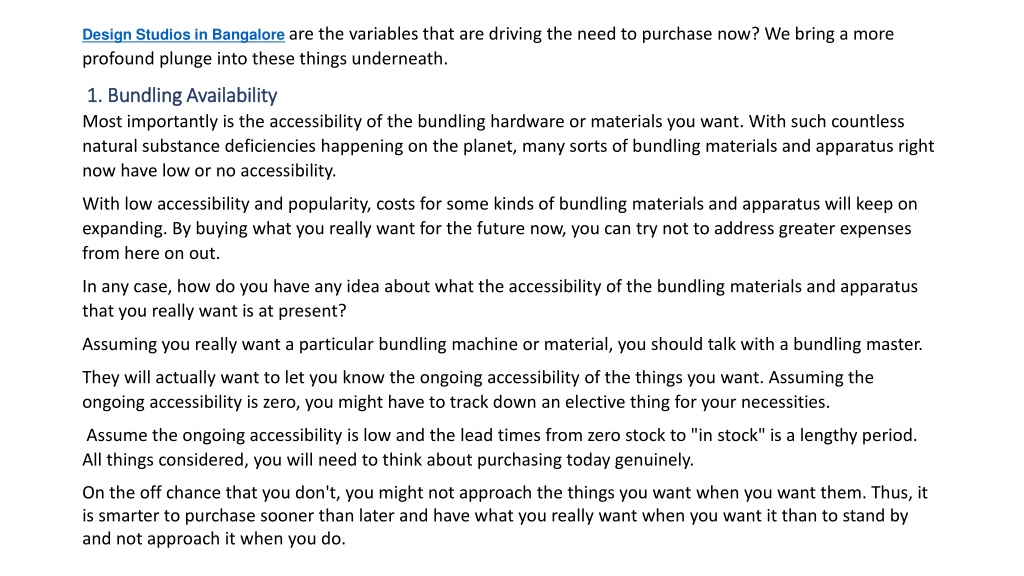 Design Studios in Bangalore are the variables that are driving the need to purchase now? We bring a more profound plunge into these things underneath.

1. Bundling Availability

Most importantly is the accessibility of the bundling hardware or materials you want. With such countless natural substance deficiencies happening on the planet, many sorts of bundling materials and apparatus right now have low or no accessibility.

With low accessibility and popularity, costs for some kinds of bundling materials and apparatus will keep on expanding. By buying what you really want for the future now, you can try not to address greater expenses from here on out.

In any case, how do you have any idea about what the accessibility of the bundling materials and apparatus that you really want is at present?

Assuming you really want a particular bundling machine or material, you should talk with a bundling master.

They will actually want to let you know the ongoing accessibility of the things you want. Assuming the ongoing accessibility is zero, you might have to track down an elective thing for your necessities.

Assume the ongoing accessibility is low and the lead times from zero stock to "in stock" is a lengthy period. All things considered, you will need to think about purchasing today genuinely.

On the off chance that you don't, you might not approach the things you want when you want them. Thus, it is smarter to purchase sooner than later and have what you really want when you want it than to stand by and not approach it when you do.